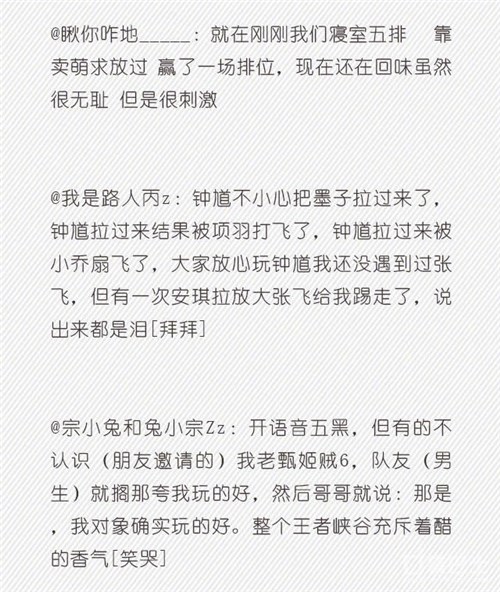 @瞅你咋地_____：就在刚刚我们寝室五排　靠卖萌求放过 赢了一场排位，现在还在回味虽然很无耻 但是很刺激

@我是路人丙z：钟馗不小心把墨子拉过来了，钟馗拉过来结果被项羽打飞了，钟馗拉过来被小乔扇飞了，大家放心玩钟馗我还没遇到过张飞，但有一次安琪拉放大张飞给我踢走了，说出来都是泪[拜拜]

@宗小兔和兔小宗Zz：开语音五黑，但有的不认识（朋友邀请的）我老甄姬贼6，队友（男生）就搁那夸我玩的好，然后哥哥就说：那是，我对象确实玩的好。整个王者峡谷充斥着醋的香气[笑哭]